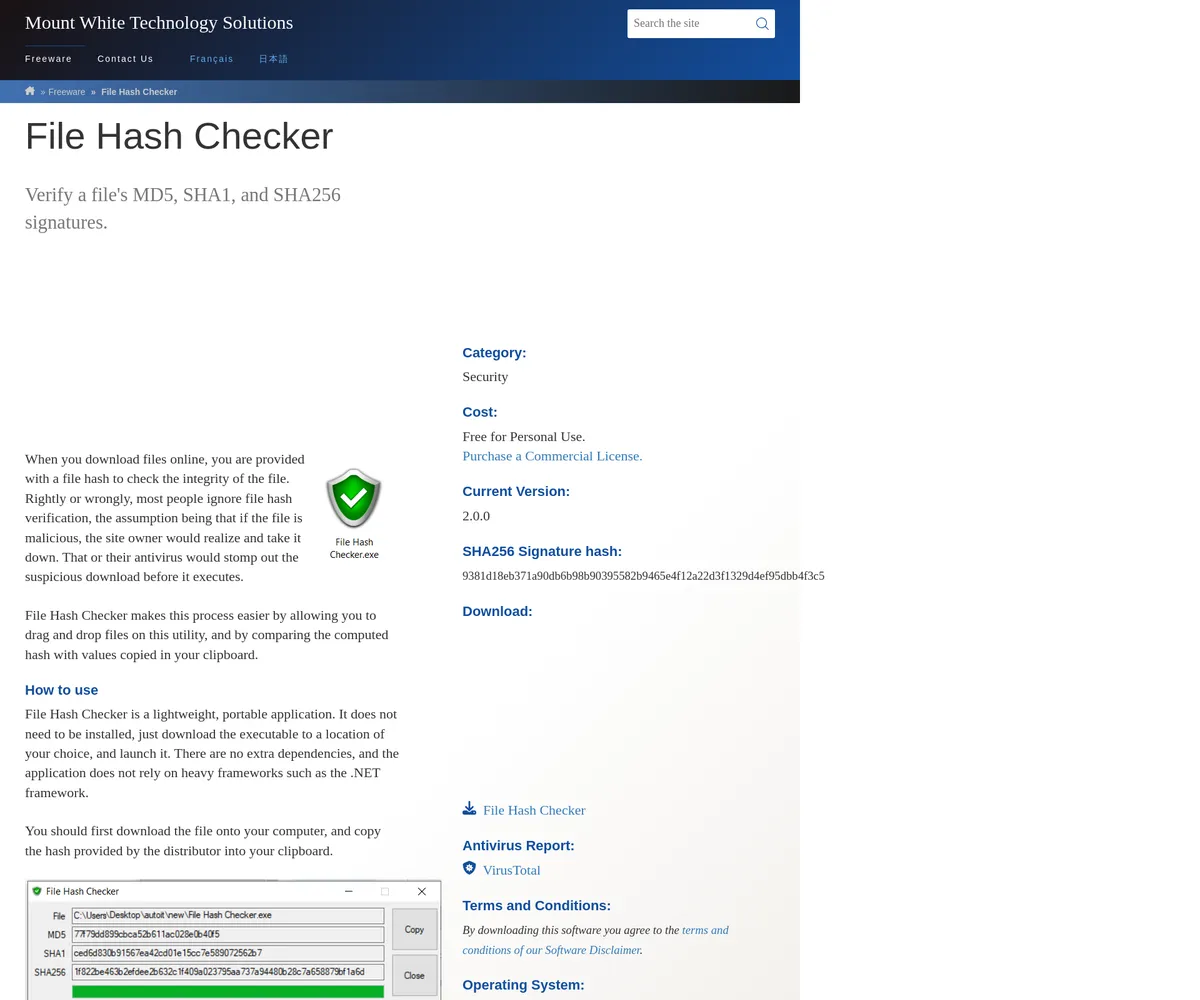 Mount White Technology Solutions

Search the site

Freeware Contact Us Français 日本語

» Freeware » File Hash Checker

File Hash Checker

Verify a file's MD5, SHA1, and SHA256 signatures.

When you download files online, you are provided with a file hash to check the integrity of the file. Rightly or wrongly, most people ignore file hash verification, the assumption being that if the file is malicious, the site owner would realize and take it down. That or their antivirus would stomp out the suspicious download before it executes.

File Hash Checker.exe

File Hash Checker makes this process easier by allowing you to drag and drop files on this utility, and by comparing the computed hash with values copied in your clipboard.

How to use

File Hash Checker is a lightweight, portable application. It does not need to be installed, just download the executable to a location of your choice, and launch it. There are no extra dependencies, and the application does not rely on heavy frameworks such as the .NET framework.

You should first download the file onto your computer, and copy the hash provided by the distributor into your clipboard.

File Hash Checker

File C:\Users\Desktop\autoit\new\File Hash Checker.exe

MD5 77f79dd899cbca52b611ac028e0b40f5

SHA1 ced6d830b91567ea42cd01e15cc7e589072562b7

SHA256 1f822be463b2efdee2b632c1f409a023795aa737a94480b28c7a658879bf1a6d

Copy

Close

Category:

Security

Cost:

Free for Personal Use.
Purchase a Commercial License.

Current Version:

2.0.0

SHA256 Signature hash:

9381d18eb371a90db6b98b90395582b9465e4f12a22d3f1329d4ef95dbb4f3c5

Download:

File Hash Checker

Antivirus Report:

VirusTotal

Terms and Conditions:

By downloading this software you agree to the terms and conditions of our Software Disclaimer.

Operating System: